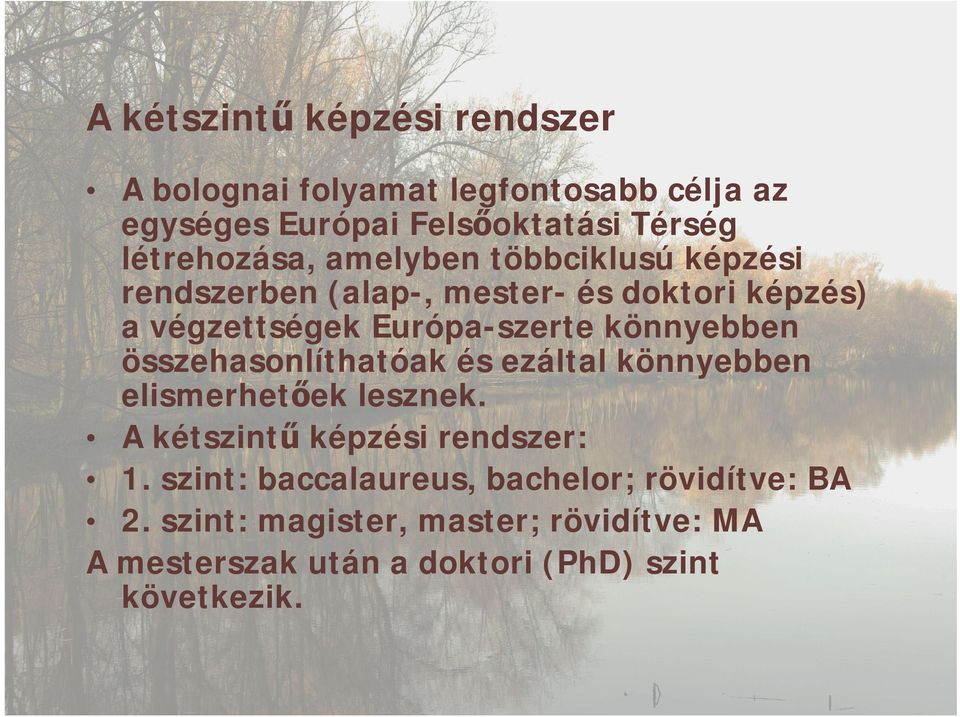 A kétszintű képzési rendszer

• A bolognai folyamat legfontosabb célja az egységes Európai Felsőoktatási Térség létrehozása, amelyben többciklusú képzési rendszerben (alap-, mester- és doktori képzés) a végzettségek Európa-szerte könnyebben összehasonlíthatóak és ezáltal könnyebben elismerhetőek lesznek.
• A kétszintű képzési rendszer:
• 1. szint: baccalaureus, bachelor; rövidítve: BA
• 2. szint: magister, master; rövidítve: MA
A mesterszak után a doktori (PhD) szint következik.